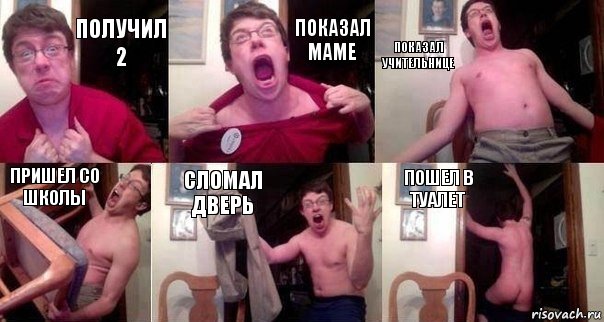 ПОЛУЧИЛ 2

ПОКАЗАЛ МАМЕ

ПОКАЗАЛ УЧИТЕЛЬНИЦЕ

ПРИШЕЛ СО ШКОЛЫ

СЛОМАЛ ДВЕРЬ

ПОШЕЛ В ТУАЛЕТ

risovach.ru